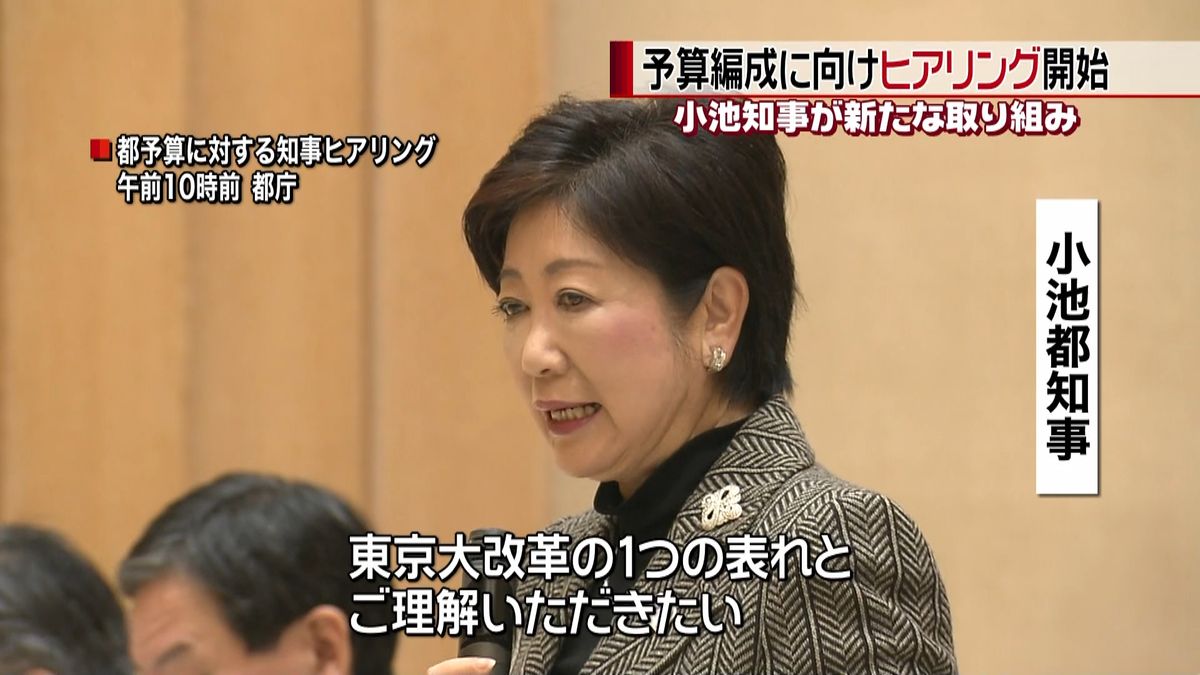 予算編成に向けヒアリング開始
小池知事が新たな取り組み

都予算に対する知事ヒアリング
午前10時前 都庁

小池都知事

東京大改革の1つの表れと
ご理解いただきたい